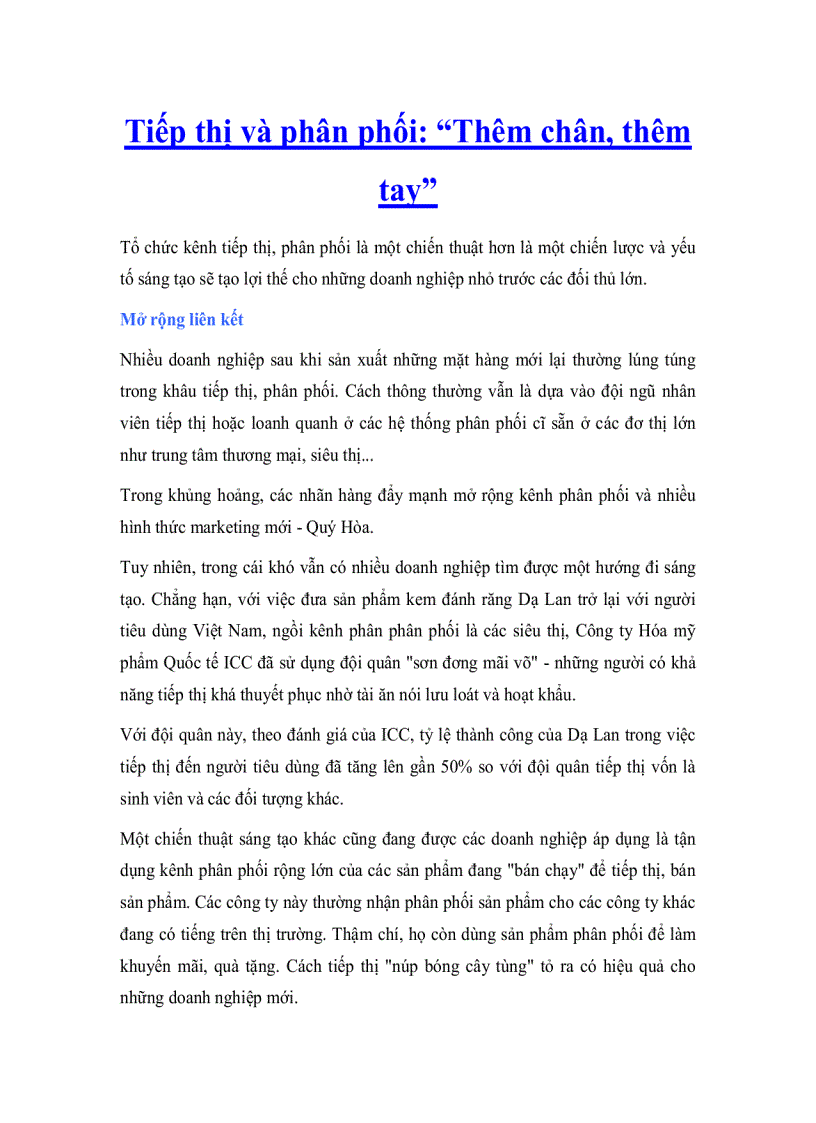 Tiếp thị và phân phối: “Thêm chân, thêm tay”

Tổ chức kênh tiếp thị, phân phối là một chiến thuật hơn là một chiến lược và yếu tố sáng tạo sẽ tạo lợi thế cho những doanh nghiệp nhỏ trước các đối thủ lớn.

Mở rộng liên kết

Nhiều doanh nghiệp sau khi sản xuất những mặt hàng mới lại thường lúng túng trong khâu tiếp thị, phân phối. Cách thông thường vẫn là dựa vào đội ngũ nhân viên tiếp thị hoặc loanh quanh ở các hệ thống phân phối cĩ sẵn ở các đơ thị lớn như trung tâm thương mại, siêu thị...

Trong khủng hoảng, các nhãn hàng đẩy mạnh mở rộng kênh phân phối và nhiều hình thức marketing mới - Quý Hòa.

Tuy nhiên, trong cái khó vẫn có nhiều doanh nghiệp tìm được một hướng đi sáng tạo. Chẳng hạn, với việc đưa sản phẩm kem đánh răng Dạ Lan trở lại với người tiêu dùng Việt Nam, ngồi kênh phân phân phối là các siêu thị, Công ty Hóa mỹ phẩm Quốc tế ICC đã sử dụng đội quân "sơn đơng mãi võ" - những người có khả năng tiếp thị khá thuyết phục nhờ tài ăn nói lưu loát và hoạt khẩu.

Với đội quân này, theo đánh giá của ICC, tỷ lệ thành công của Dạ Lan trong việc tiếp thị đến người tiêu dùng đã tăng lên gần 50% so với đội quân tiếp thị vốn là sinh viên và các đối tượng khác.

Một chiến thuật sáng tạo khác cũng đang được các doanh nghiệp áp dụng là tận dụng kênh phân phối rộng lớn của các sản phẩm đang "bán chạy" để tiếp thị, bán sản phẩm. Các công ty này thường nhận phân phối sản phẩm cho các công ty khác đang có tiếng trên thị trường. Thậm chí, họ còn dùng sản phẩm phân phối để làm khuyến mãi, quà tặng. Cách tiếp thị "núp bóng cây tùng" tỏ ra có hiệu quả cho những doanh nghiệp mới.